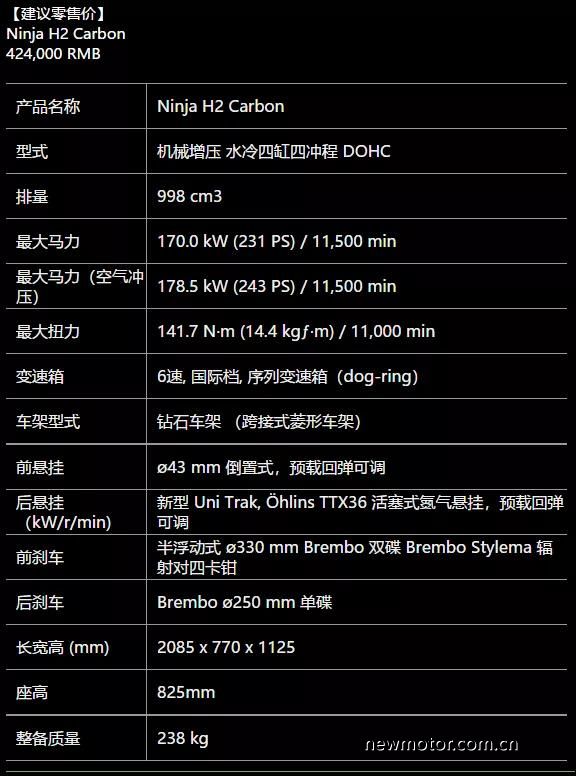 【建议零售价】
Ninja H2 Carbon
424,000 RMB

| 产品名称 | Ninja H2 Carbon |
|---|---|
| 型式 | 机械增压 水冷四缸四冲程 DOHC |
| 排量 | 998 cm3 |
| 最大马力 | 170.0 kW (231 PS) / 11,500 min |
| 最大马力（空气冲压） | 178.5 kW (243 PS) / 11,500 min |
| 最大扭力 | 141.7 N·m (14.4 kgƒ·m) / 11,000 min |
| 变速箱 | 6速, 国际档, 序列变速箱（dog-ring） |
| 车架型式 | 钻石车架 （跨接式菱形车架） |
| 前悬挂 | ø43 mm 倒置式，预载回弹可调 |
| 后悬挂（kW/r/min） | 新型 Uni Trak, Öhlins TTX36 活塞式氮气悬挂，预载回弹可调 |
| 前刹车 | 半浮动式 ø330 mm Brembo 双碟 Brembo Stylema 辐射对四卡钳 |
| 后刹车 | Brembo ø250 mm 单碟 |
| 长宽高 (mm) | 2085 x 770 x 1125 |
| 座高 | 825mm |
| 整备质量 | 238 kg |

newmotor.com.cn